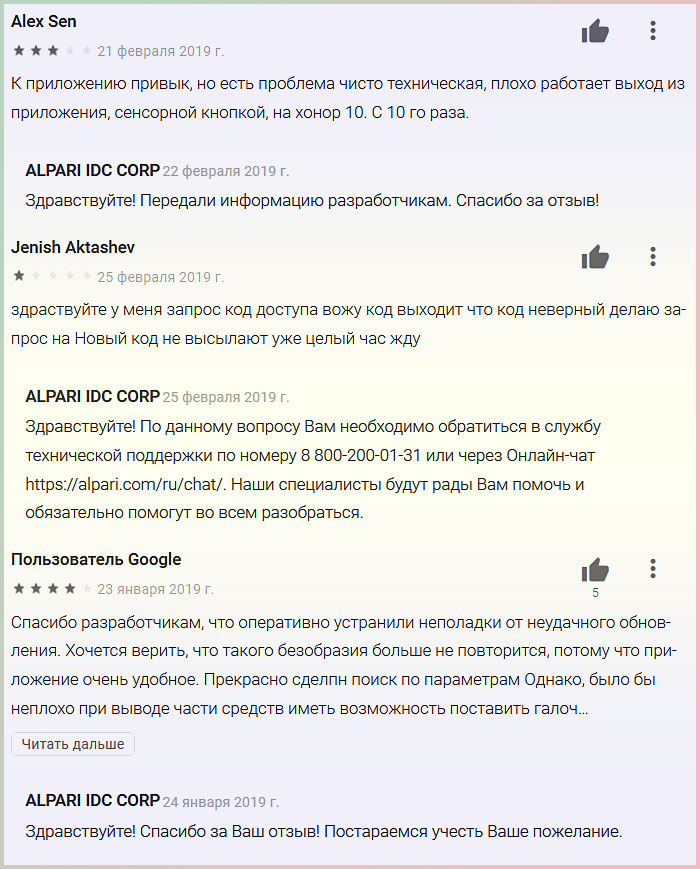 Alex Sen
21 февраля 2019 г.
К приложению привык, но есть проблема чисто техническая, плохо работает выход из приложения, сенсорной кнопкой, на хонор 10. С 10 го раза.

ALPARI IDC CORP 22 февраля 2019 г.
Здравствуйте! Передали информацию разработчикам. Спасибо за отзыв!

Jenish Aktashev
25 февраля 2019 г.
здраствуйте у меня запрос код доступа вожу код выходит что код неверный делаю запрос на Новый код не высылают уже целый час жду

ALPARI IDC CORP 25 февраля 2019 г.
Здравствуйте! По данному вопросу Вам необходимо обратиться в службу технической поддержки по номеру 8 800-200-01-31 или через Онлайн-чат https://alpari.com/ru/chat/. Наши специалисты будут рады Вам помочь и обязательно помогут во всем разобраться.

Пользователь Google
23 января 2019 г.
5
Спасибо разработчикам, что оперативно устранили неполадки от неудачного обновления. Хочется верить, что такого безобразия больше не повторится, потому что приложение очень удобное. Прекрасно сделпн поиск по параметрам Однако, было бы неплохо при выводе части средств иметь возможность поставить галоч...
Читать дальше

ALPARI IDC CORP 24 января 2019 г.
Здравствуйте! Спасибо за Ваш отзыв! Постараемся учесть Ваше пожелание.